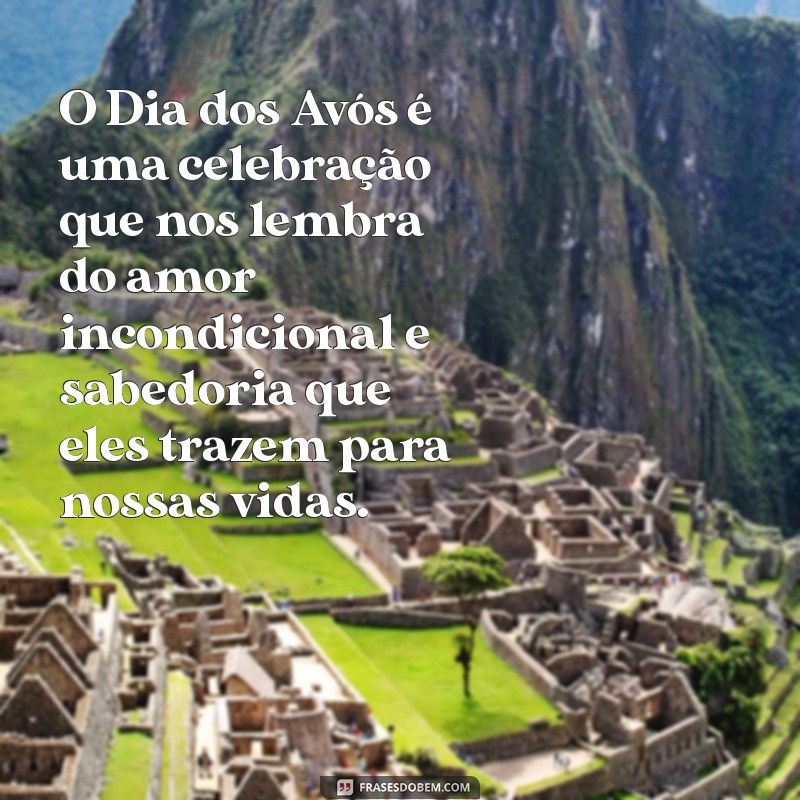 O Dia dos Avós é uma celebração que nos lembra do amor incondicional e sabedoria que eles trazem para nossas vidas.

FRASESDOBEM.COM